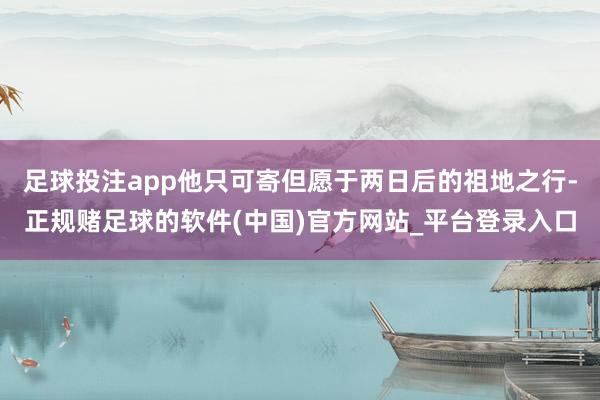 足球投注app他只可寄但愿于两日后的祖地之行-正规赌足球的软件(中国)官方网站_平台登录入口